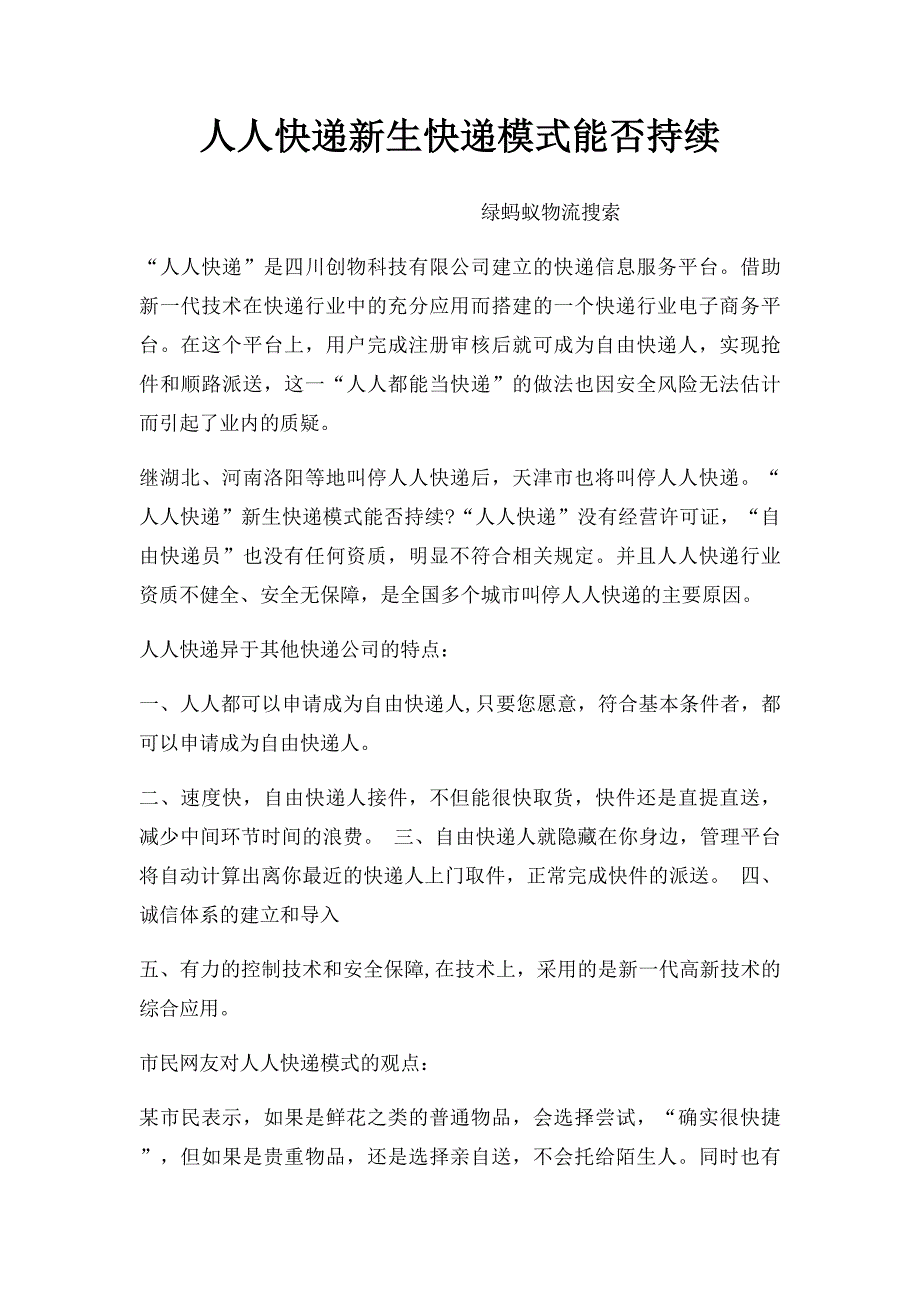 人人快递新生快递模式能否持续

绿蚂蚁物流搜索

“人人快递”是四川创物科技有限公司建立的快递信息服务平台。借助新一代技术在快递行业中的充分应用而搭建的一个快递行业电子商务平台。在这个平台上，用户完成注册审核后就可成为自由快递人，实现抢件和顺路派送，这一“人人都能当快递”的做法也因安全风险无法估计而引起了业内的质疑。

继湖北、河南洛阳等地叫停人人快递后，天津市也将叫停人人快递。“人人快递”新生快递模式能否持续?“人人快递”没有经营许可证，“自由快递员”也没有任何资质，明显不符合相关规定。并且人人快递行业资质不健全、安全无保障，是全国多个城市叫停人人快递的主要原因。

人人快递异于其他快递公司的特点：

一、人人都可以申请成为自由快递人,只要您愿意，符合基本条件者，都可以申请成为自由快递人。

二、速度快，自由快递人接件，不但能很快取货，快件还是直提直送，减少中间环节时间的浪费。 三、自由快递人就隐藏在你身边，管理平台将自动计算出离你最近的快递人上门取件，正常完成快件的派送。 四、诚信体系的建立和导入

五、有力的控制技术和安全保障,在技术上，采用的是新一代高新技术的综合应用。

市民网友对人人快递模式的观点：

某市民表示，如果是鲜花之类的普通物品，会选择尝试，“确实很快捷”，但如果是贵重物品，还是选择亲自送，不会托给陌生人。同时也有